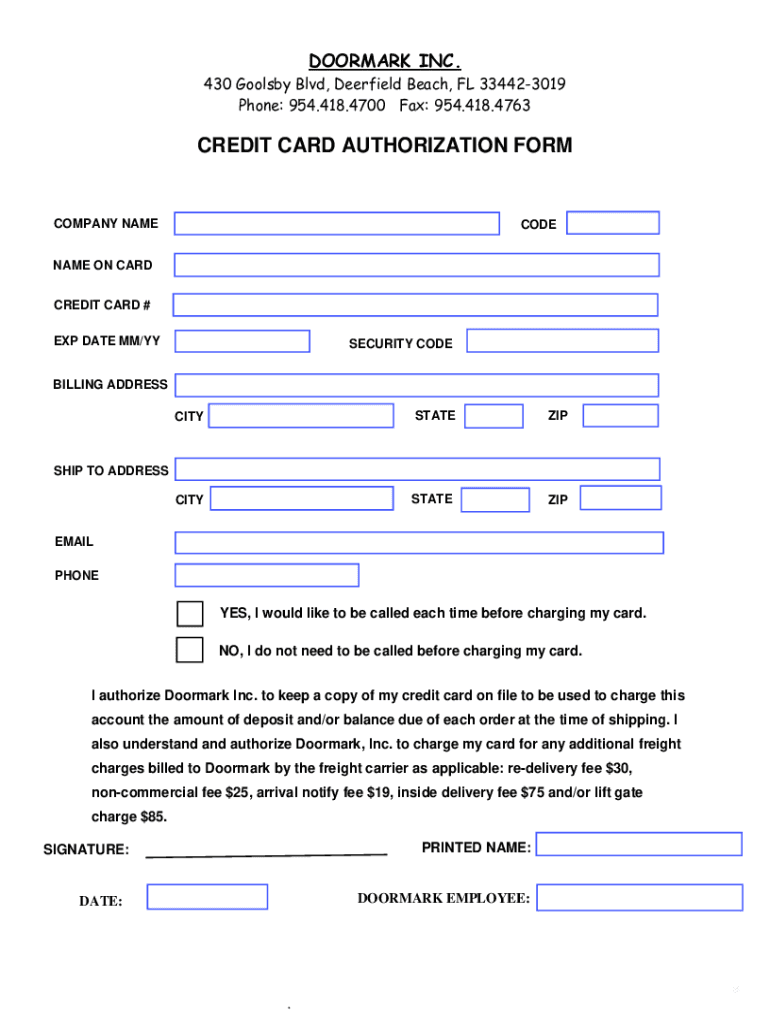 DOORMARK INC.
430 Goolsby Blvd, Deerfield Beach, FL 33442-3019
Phone: 954.418.4700 Fax: 954.418.4763

CREDIT CARD AUTHORIZATION FORM

COMPANY NAME

CODE

NAME ON CARD

CREDIT CARD #

EXP DATE MM/YY

SECURITY CODE

BILLING ADDRESS

CITY

STATE

ZIP

SHIP TO ADDRESS

CITY

STATE

ZIP

EMAIL

PHONE

YES, I would like to be called each time before charging my card.

NO, I do not need to be called before charging my card.

I authorize Doormark Inc. to keep a copy of my credit card on file to be used to charge this account the amount of deposit and/or balance due of each order at the time of shipping. I also understand and authorize Doormark, Inc. to charge my card for any additional freight charges billed to Doormark by the freight carrier as applicable: re-delivery fee $30, non-commercial fee $25, arrival notify fee $19, inside delivery fee $75 and/or lift gate charge $85.

SIGNATURE:

PRINTED NAME:

DATE:

DOORMARK EMPLOYEE: